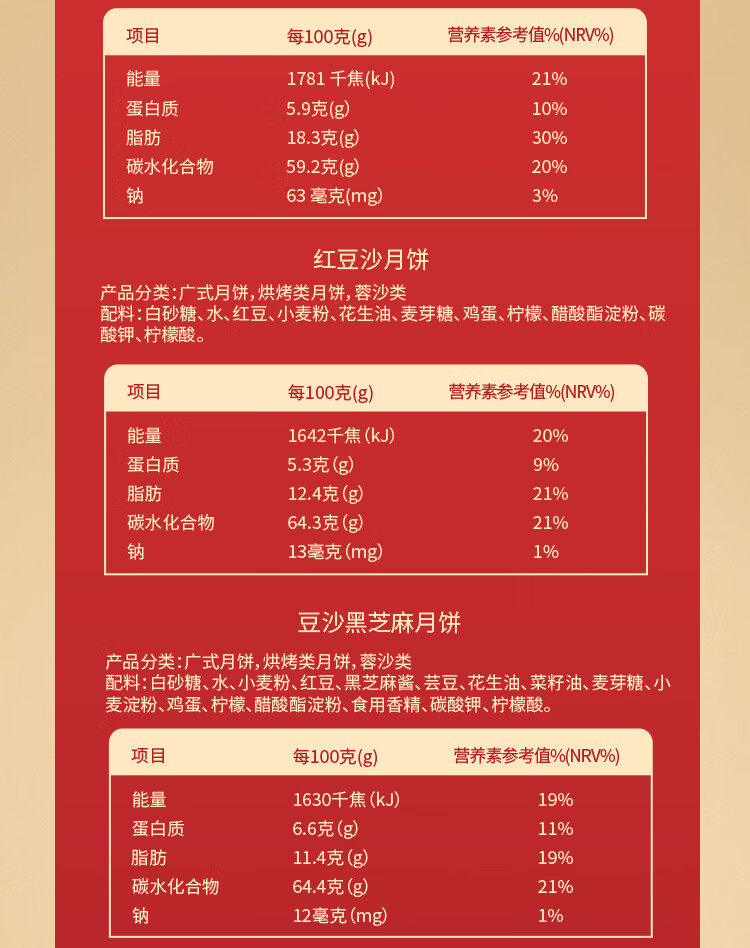 | 项目 | 每100克(g) | 营养素参考值%(NRV%) |
|---|---|---|
| 能量 | 1781 千焦(kJ) | 21% |
| 蛋白质 | 5.9克(g) | 10% |
| 脂肪 | 18.3克(g) | 30% |
| 碳水化合物 | 59.2克(g) | 20% |
| 钠 | 63 毫克(mg) | 3% |

红豆沙月饼

产品分类：广式月饼，烘烤类月饼，蓉沙类
配料：白砂糖、水、红豆、小麦粉、花生油、麦芽糖、鸡蛋、柠檬、醋酸酯淀粉、碳酸钾、柠檬酸。

| 项目 | 每100克(g) | 营养素参考值%(NRV%) |
|---|---|---|
| 能量 | 1642千焦(kJ) | 20% |
| 蛋白质 | 5.3克(g) | 9% |
| 脂肪 | 12.4克(g) | 21% |
| 碳水化合物 | 64.3克(g) | 21% |
| 钠 | 13毫克(mg) | 1% |

豆沙黑芝麻月饼

产品分类：广式月饼，烘烤类月饼，蓉沙类
配料：白砂糖、水、小麦粉、红豆、黑芝麻酱、芸豆、花生油、菜籽油、麦芽糖、小麦淀粉、鸡蛋、柠檬、醋酸酯淀粉、食用香精、碳酸钾、柠檬酸。

| 项目 | 每100克(g) | 营养素参考值%(NRV%) |
|---|---|---|
| 能量 | 1630千焦(kJ) | 19% |
| 蛋白质 | 6.6克(g) | 11% |
| 脂肪 | 11.4克(g) | 19% |
| 碳水化合物 | 64.4克(g) | 21% |
| 钠 | 12毫克(mg) | 1% |